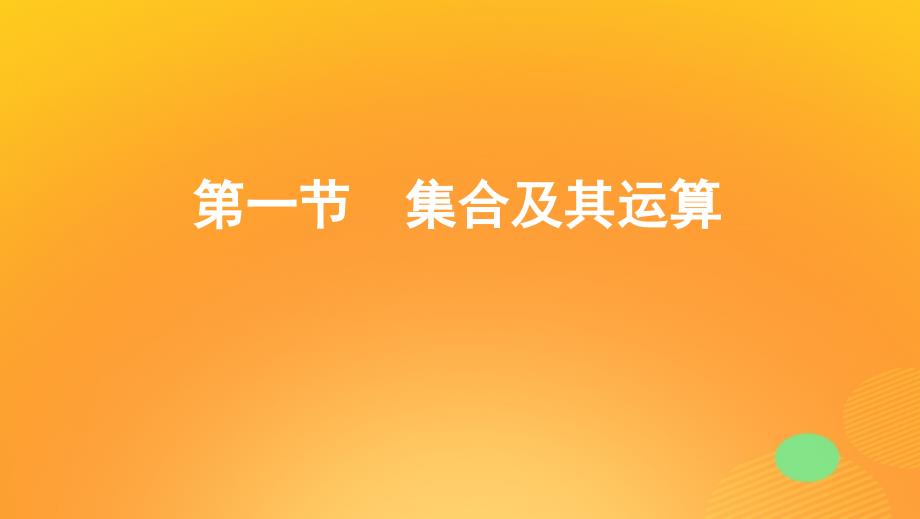 第一节　集合及其运算